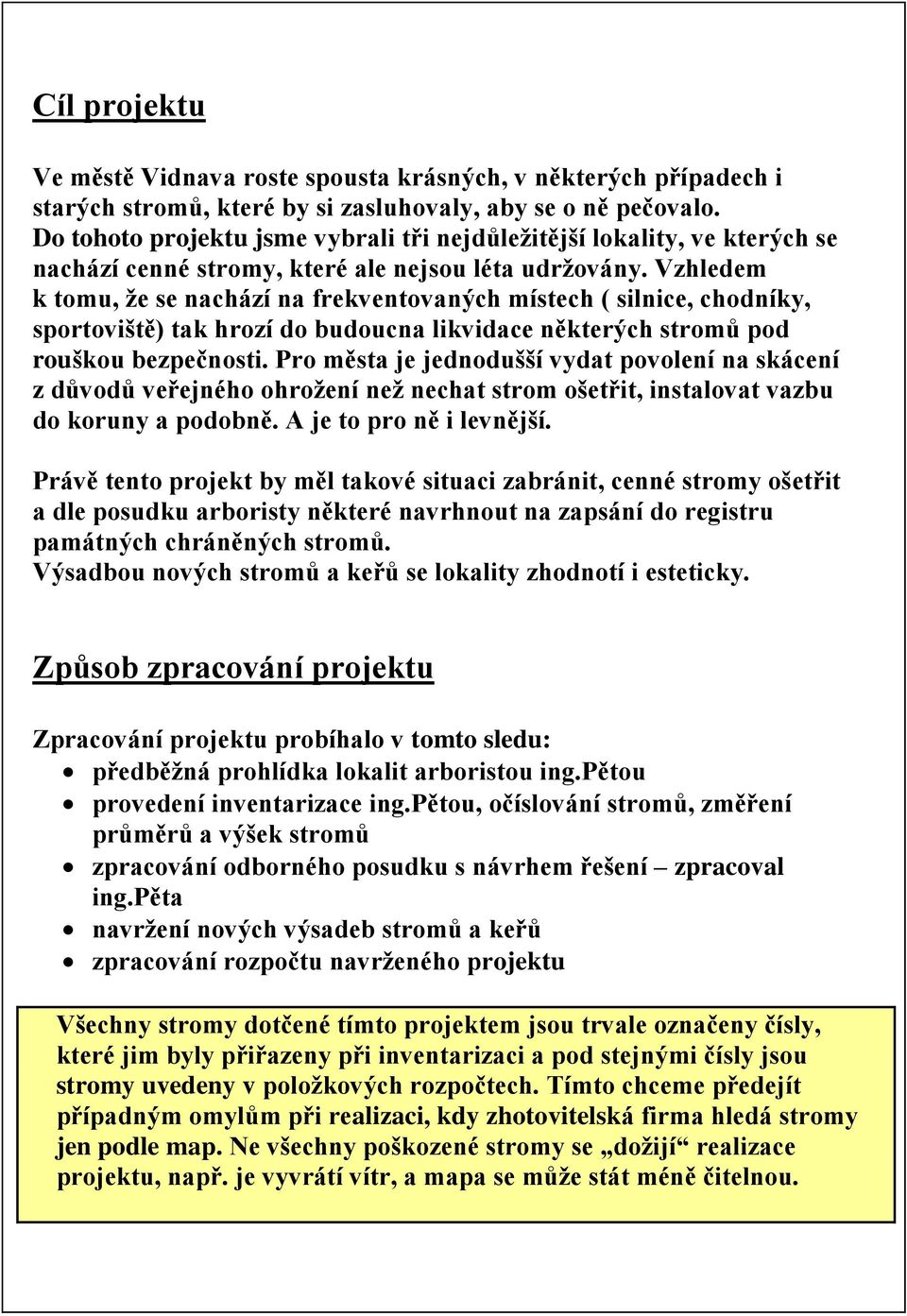 Cíl projektu

Ve městě Vidnava roste spousta krásných, v některých případech i starých stromů, které by si zasluhovaly, aby se o ně pečovalo. Do tohoto projektu jsme vybrali tři nejdůležitější lokality, ve kterých se nachází cenné stromy, které ale nejsou léta udržovány. Vzhledem k tomu, že se nachází na frekventovaných místech ( silnice, chodníky, sportoviště) tak hrozí do budoucna likvidace některých stromů pod rouškou bezpečnosti. Pro města je jednodušší vydat povolení na skácení z důvodů veřejného ohrožení než nechat strom ošetřit, instalovat vazbu do koruny a podobně. A je to pro ně i levnější.

Právě tento projekt by měl takové situaci zabránit, cenné stromy ošetřit a dle posudku arboristy některé navrhnout na zapsání do registru památných chráněných stromů.
Výsadbou nových stromů a keřů se lokality zhodnotí i esteticky.

Způsob zpracování projektu

Zpracování projektu probíhalo v tomto sledu:
• předběžná prohlídka lokalit arboristou ing.Pětou
• provedení inventarizace ing.Pětou, očíslování stromů, změření průměrů a výšek stromů
• zpracování odborného posudku s návrhem řešení – zpracoval ing.Pěta
• navržení nových výsadeb stromů a keřů
• zpracování rozpočtu navrženého projektu

Všechny stromy dotčené tímto projektem jsou trvale označeny čísly, které jim byly přiřazeny při inventarizaci a pod stejnými čísly jsou stromy uvedeny v položkových rozpočtech. Tímto chceme předejít případným omylům při realizaci, kdy zhotovitelská firma hledá stromy jen podle map. Ne všechny poškozené stromy se „dožijí“ realizace projektu, např. je vyvrátí vítr, a mapa se může stát méně čitelnou.